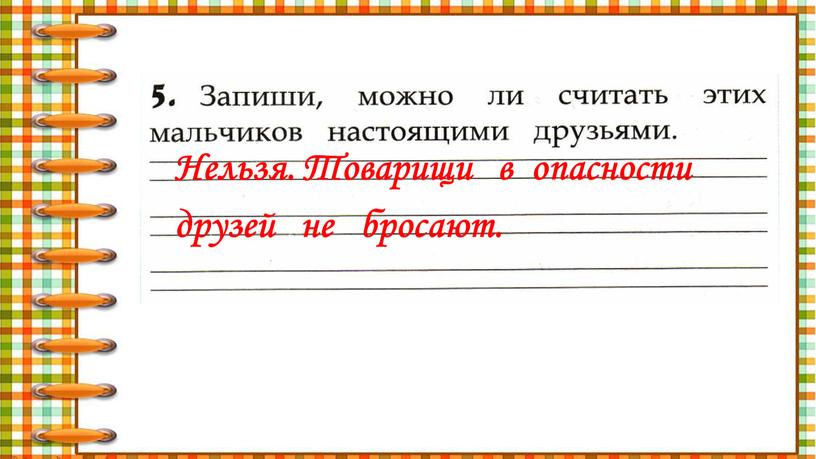 5. Запиши, можно ли считать этих мальчиков настоящими друзьями.

Нельзя. Товарищи в опасности друзей не бросают.